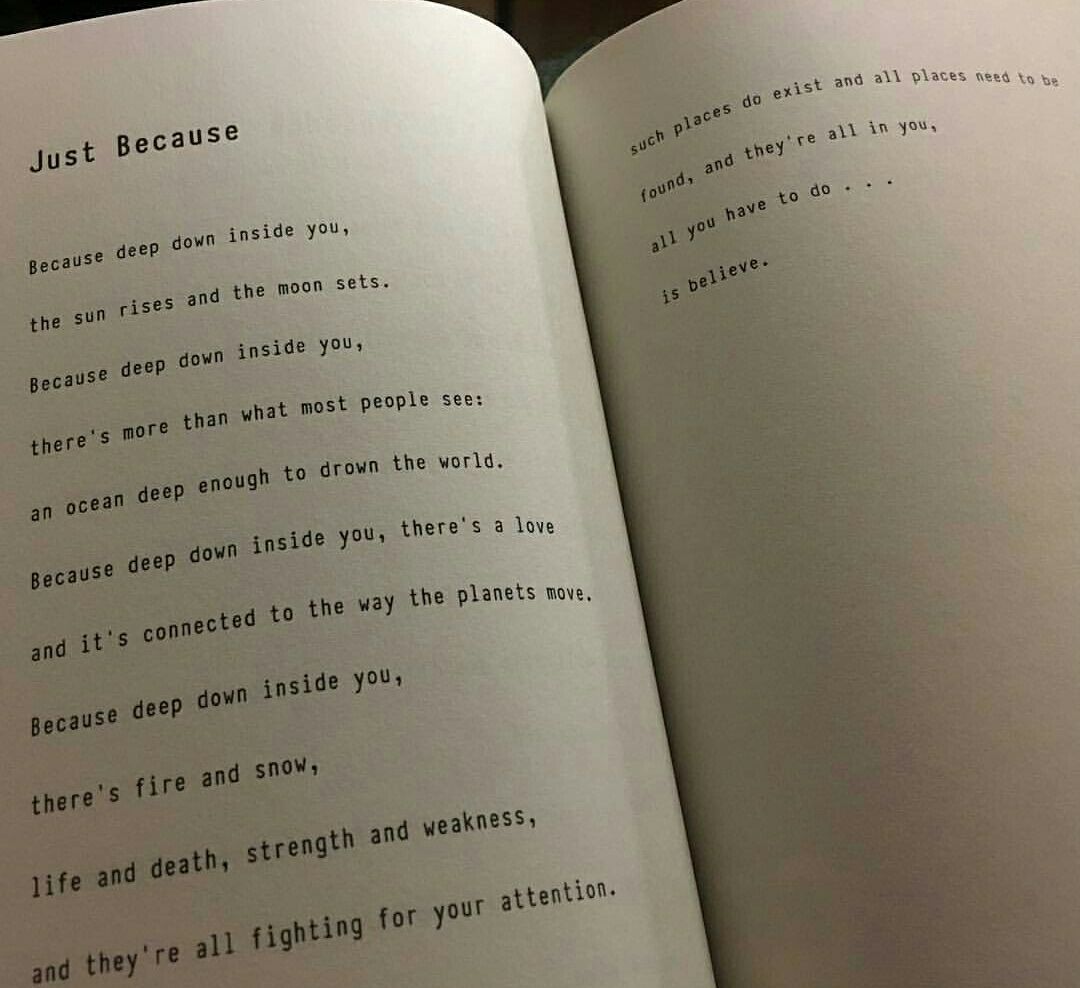 Just Because

Because deep down inside you,

the sun rises and the moon sets.

Because deep down inside you,

there's more than what most people see:

an ocean deep enough to drown the world.

Because deep down inside you, there's a love

and it's connected to the way the planets move.

Because deep down inside you,

there's fire and snow,

life and death, strength and weakness,

and they're all fighting for your attention.

such places do exist and all places need to be

found, and they're all in you,

all you have to do . . .

is believe.